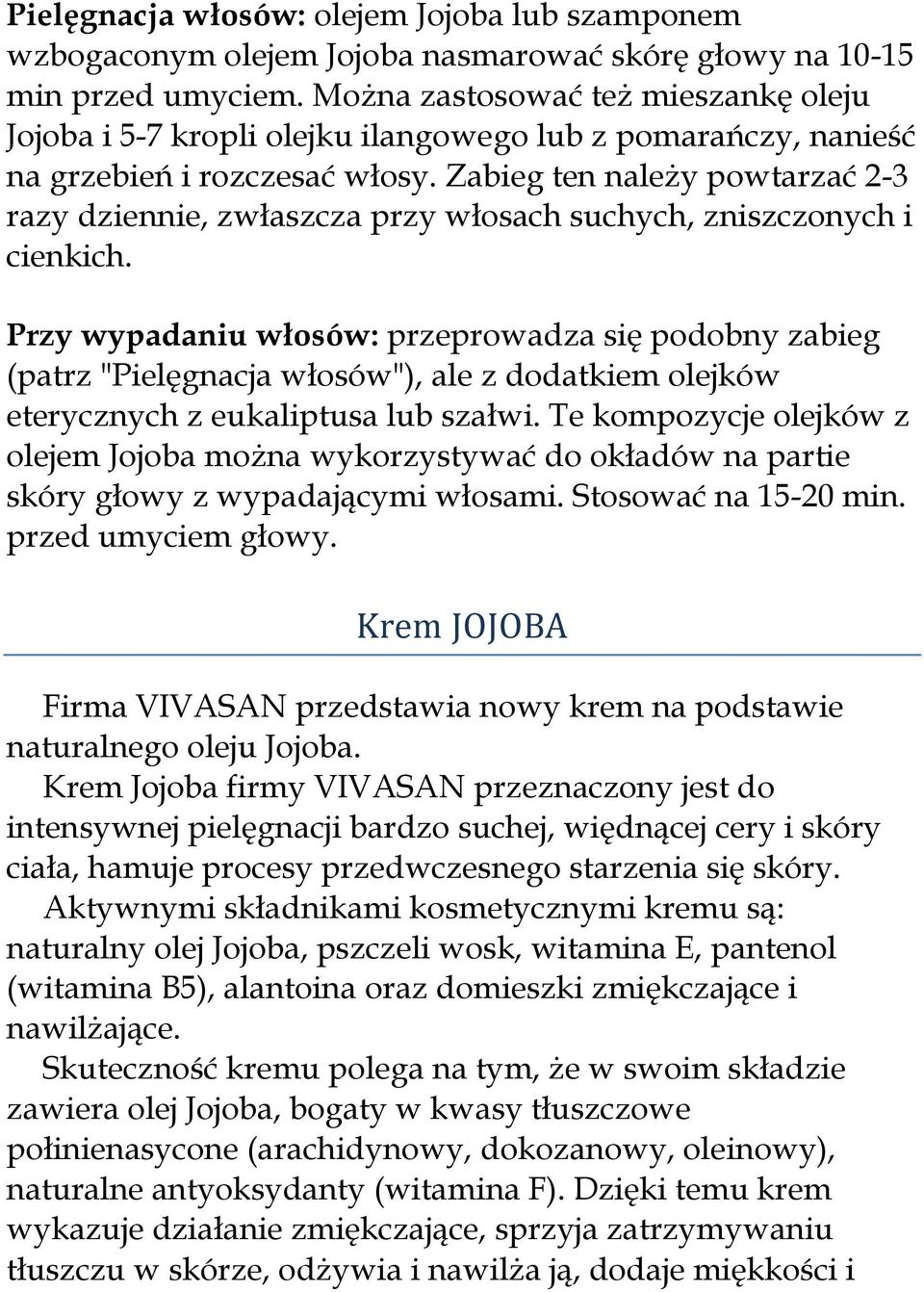 Pielęgnacja włosów: olejem Jojoba lub szamponem wzbogaconym olejem Jojoba nasmarować skórę głowy na 10-15 min przed umyciem. Można zastosować też mieszankę oleju Jojoba i 5-7 kropli olejku ilangowego lub z pomarańczy, nanieść na grzebień i rozczesać włosy. Zabieg ten należy powtarzać 2-3 razy dziennie, zwłaszcza przy włosach suchych, zniszczonych i cienkich.

Przy wypadaniu włosów: przeprowadza się podobny zabieg (patrz "Pielęgnacja włosów"), ale z dodatkiem olejków eterycznych z eukaliptusa lub szałwi. Te kompozycje olejków z olejem Jojoba można wykorzystywać do okładów na partie skóry głowy z wypadającymi włosami. Stosować na 15-20 min. przed umyciem głowy.

Krem JOJOBA

Firma VIVASAN przedstawia nowy krem na podstawie naturalnego oleju Jojoba.
Krem Jojoba firmy VIVASAN przeznaczony jest do intensywnej pielęgnacji bardzo suchej, więdnącej cery i skóry ciała, hamuje procesy przedwczesnego starzenia się skóry.
Aktywnymi składnikami kosmetycznymi kremu są: naturalny olej Jojoba, pszczeli wosk, witamina E, pantenol (witamina B5), alantoina oraz domieszki zmiękczające i nawilżające.
Skuteczność kremu polega na tym, że w swoim składzie zawiera olej Jojoba, bogaty w kwasy tłuszczowe połinienasycone (arachidynowy, dokozanowy, oleinowy), naturalne antyoksydanty (witamina F). Dzięki temu krem wykazuje działanie zmiękczające, sprzyja zatrzymywaniu tłuszczu w skórze, odżywia i nawilża ją, dodaje miękkości i